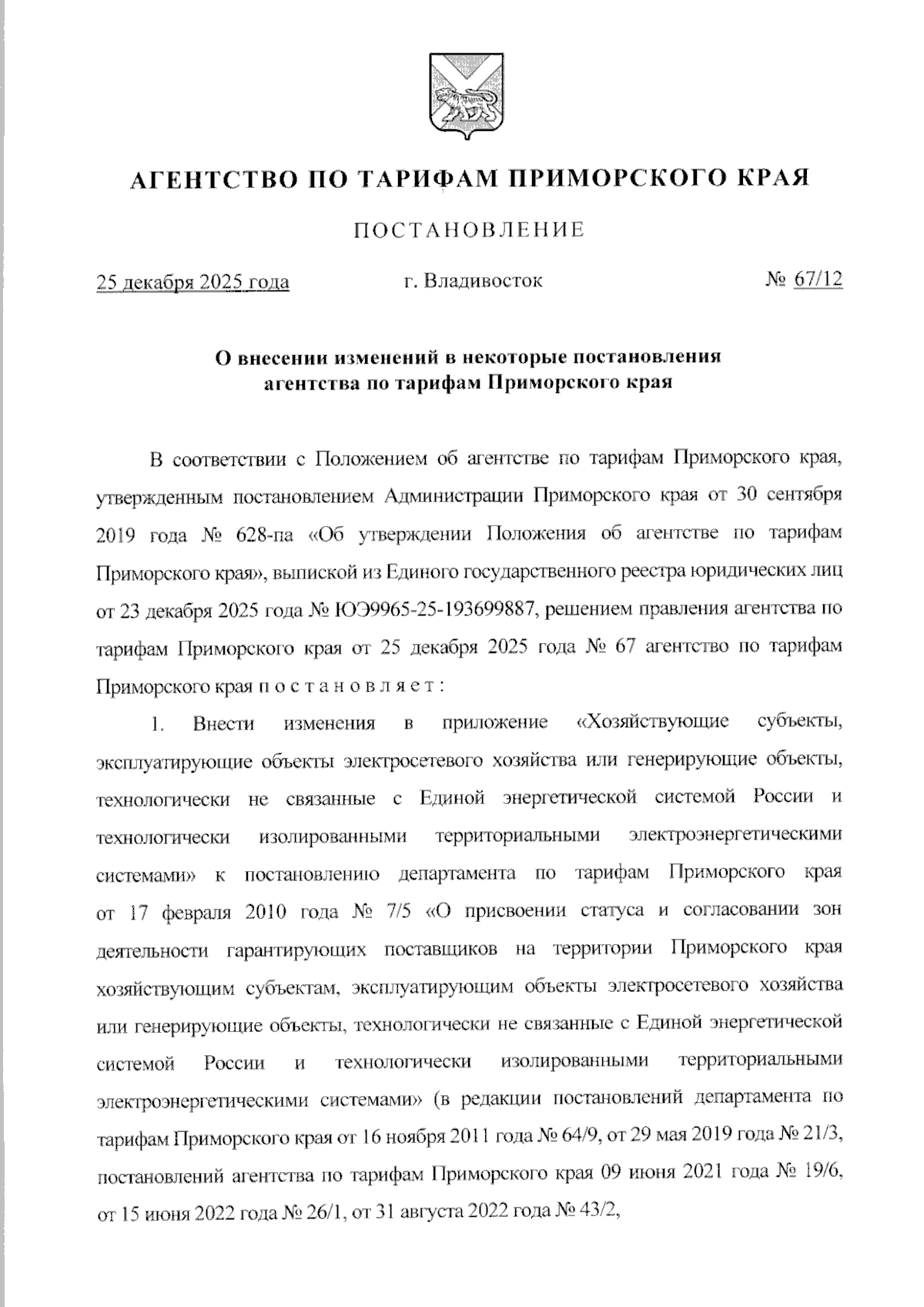 АГЕНТСТВО ПО ТАРИФАМ ПРИМОРСКОГО КРАЯ

ПОСТАНОВЛЕНИЕ

25 декабря 2025 года г. Владивосток № 67/12

О внесении изменений в некоторые постановления агентства по тарифам Приморского края

В соответствии с Положением об агентстве по тарифам Приморского края, утвержденным постановлением Администрации Приморского края от 30 сентября 2019 года № 628-па «Об утверждении Положения об агентстве по тарифам Приморского края», выпиской из Единого государственного реестра юридических лиц от 23 декабря 2025 года № ЮЭ9965-25-193699887, решением правления агентства по тарифам Приморского края от 25 декабря 2025 года № 67 агентство по тарифам Приморского края п о с т а н о в л я е т :

1. Внести изменения в приложение «Хозяйствующие субъекты, эксплуатирующие объекты электросетевого хозяйства или генерирующие объекты, технологически не связанные с Единой энергетической системой России и технологически изолированными территориальными электроэнергетическими системами» к постановлению департамента по тарифам Приморского края от 17 февраля 2010 года № 7/5 «О присвоении статуса и согласовании зон деятельности гарантирующих поставщиков на территории Приморского края хозяйствующим субъектам, эксплуатирующим объекты электросетевого хозяйства или генерирующие объекты, технологически не связанные с Единой энергетической системой России и технологически изолированными территориальными электроэнергетическими системами» (в редакции постановлений департамента по тарифам Приморского края от 16 ноября 2011 года № 64/9, от 29 мая 2019 года № 21/3, постановлений агентства по тарифам Приморского края 09 июня 2021 года № 19/6, от 15 июня 2022 года № 26/1, от 31 августа 2022 года № 43/2,